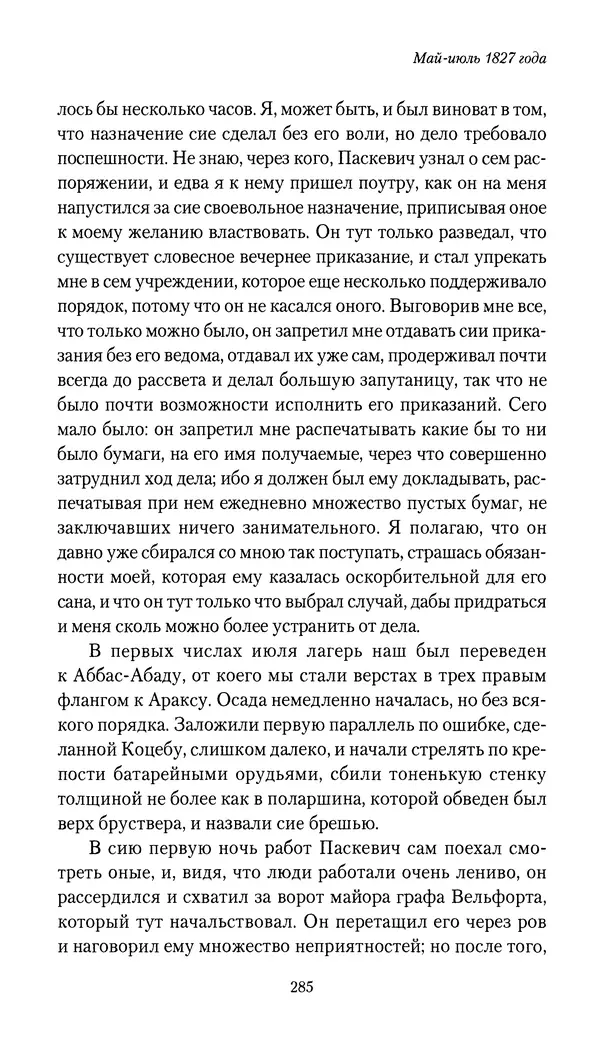 Май-июль 1827 года

лось бы несколько часов. Я, может быть, и был виноват в том, что назначение сие сделал без его воли, но дело требовало поспешности. Не знаю, через кого, Паскевич узнал о сем распоряжении, и едва я к нему пришел поутру, как он на меня напустился за сие своевольное назначение, приписывая оное к моему желанию властвовать. Он тут только разведал, что существует словесное вечернее приказание, и стал упрекать мне в сем учреждении, которое еще несколько поддерживало порядок, потому что он не касался оного. Выговорив мне все, что только можно было, он запретил мне отдавать сии приказания без его ведома, отдавал их уже сам, продерживал почти всегда до рассвета и делал большую запутаницу, так что не было почти возможности исполнить его приказаний. Сего мало было: он запретил мне распечатывать какие бы то ни было бумаги, на его имя получаемые, через что совершенно затруднил ход дела; ибо я должен был ему докладывать, распечатывая при нем ежедневно множество пустых бумаг, не заключавших ничего занимательного. Я полагаю, что он давно уже сбирался со мною так поступать, страшась обязанности моей, которая ему казалась оскорбительной для его сана, и что он тут только что выбрал случай, дабы придраться и меня сколь можно более устранить от дела.

В первых числах июля лагерь наш был переведен к Аббас-Абаду, от коего мы стали верстах в трех правым флангом к Араксу. Осада немедленно началась, но без всякого порядка. Заложили первую параллель по ошибке, сделанной Коцебу, слишком далеко, и начали стрелять по крепости батарейными орудьями, сбили тоненькую стенку толщиной не более как в поларшина, которой обведен был верх бруствера, и назвали сие брешью.

В сию первую ночь работ Паскевич сам поехал смотреть оные, и, видя, что люди работали очень лениво, он рассердился и схватил за ворот майора графа Вельфорта, который тут начальствовал. Он перетащил его через ров и наговорил ему множество неприятностей; но после того,

285